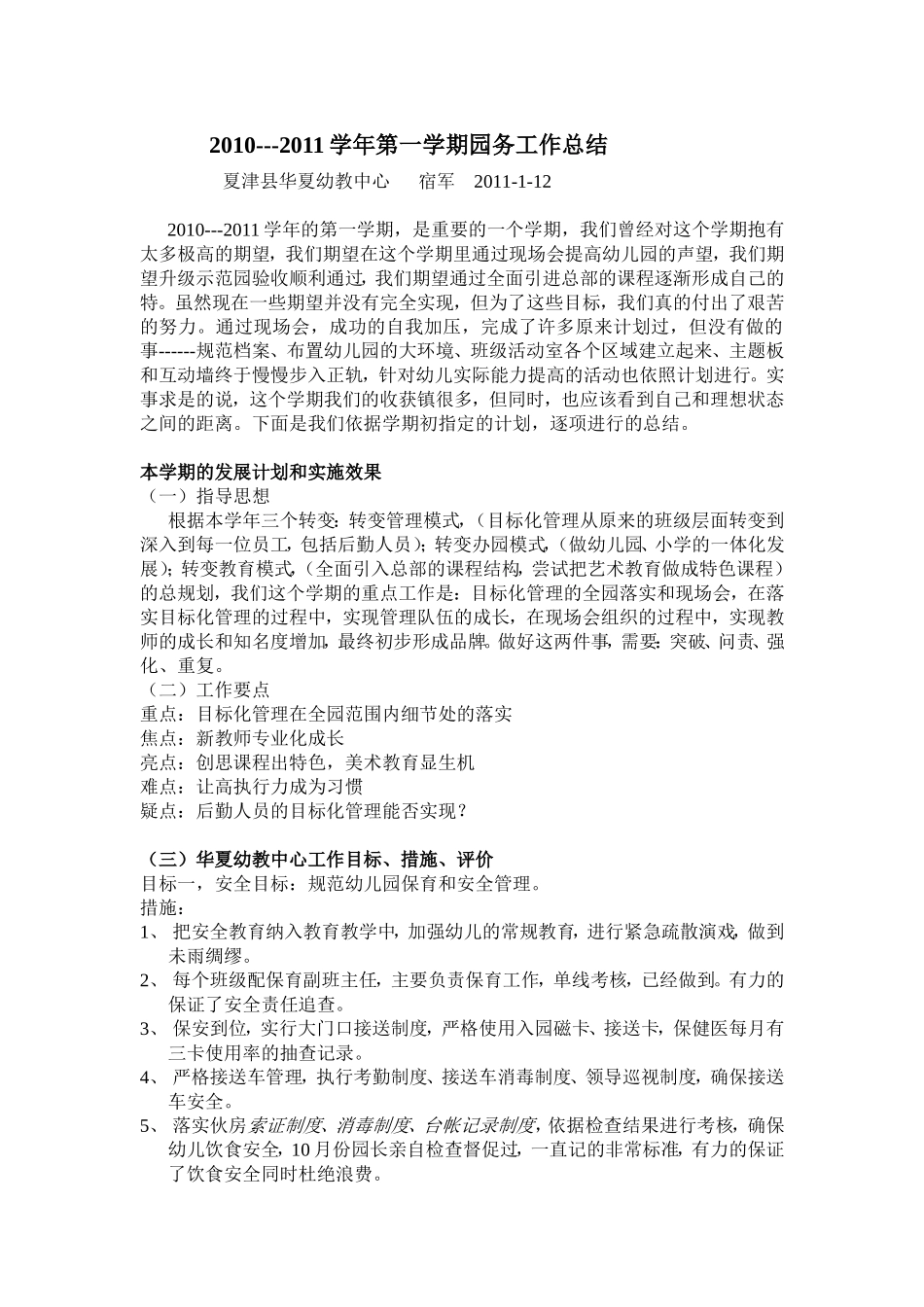 2010---2011 学年第一学期园务工作总结

夏津县华夏幼教中心　宿军　2011-1-12

2010---2011 学年的第一学期，是重要的一个学期，我们曾经对这个学期抱有太多极高的期望，我们期望在这个学期里通过现场会提高幼儿园的声望，我们期望升级示范园验收顺利通过，我们期望通过全面引进总部的课程逐渐形成自己的特。虽然现在一些期望并没有完全实现，但为了这些目标，我们真的付出了艰苦的努力。通过现场会，成功的自我加压，完成了许多原来计划过，但没有做的事------规范档案、布置幼儿园的大环境、班级活动室各个区域建立起来、主题板和互动墙终于慢慢步入正轨，针对幼儿实际能力提高的活动也依照计划进行。实事求是的说，这个学期我们的收获镇很多，但同时，也应该看到自己和理想状态之间的距离。下面是我们依据学期初指定的计划，逐项进行的总结。

本学期的发展计划和实施效果
（一）指导思想
根据本学年三个转变：转变管理模式，（目标化管理从原来的班级层面转变到深入到每一位员工，包括后勤人员）；转变办园模式，（做幼儿园、小学的一体化发展）；转变教育模式，（全面引入总部的课程结构，尝试把艺术教育做成特色课程）的总规划，我们这个学期的重点工作是：目标化管理的全园落实和现场会，在落实目标化管理的过程中，实现管理队伍的成长，在现场会组织的过程中，实现教师的成长和知名度增加，最终初步形成品牌。做好这两件事，需要：突破、问责、强化、重复。
（二）工作要点
重点：目标化管理在全园范围内细节处的落实
焦点：新教师专业化成长
亮点：创思课程出特色，美术教育显生机
难点：让高执行力成为习惯
疑点：后勤人员的目标化管理能否实现？

（三）华夏幼教中心工作目标、措施、评价
目标一，安全目标：规范幼儿园保育和安全管理。
措施：
1、 把安全教育纳入教育教学中，加强幼儿的常规教育，进行紧急疏散演戏，做到未雨绸缪。
2、 每个班级配保育副班主任，主要负责保育工作，单线考核，已经做到。有力的保证了安全责任追查。
3、 保安到位，实行大门口接送制度，严格使用入园磁卡、接送卡，保健医每月有三卡使用率的抽查记录。
4、 严格接送车管理，执行考勤制度、接送车消毒制度、领导巡视制度，确保接送车安全。
5、 落实伙房索证制度、消毒制度、台帐记录制度，依据检查结果进行考核，确保幼儿饮食安全，10 月份园长亲自检查督促过，一直记的非常标准，有力的保证了饮食安全同时杜绝浪费。